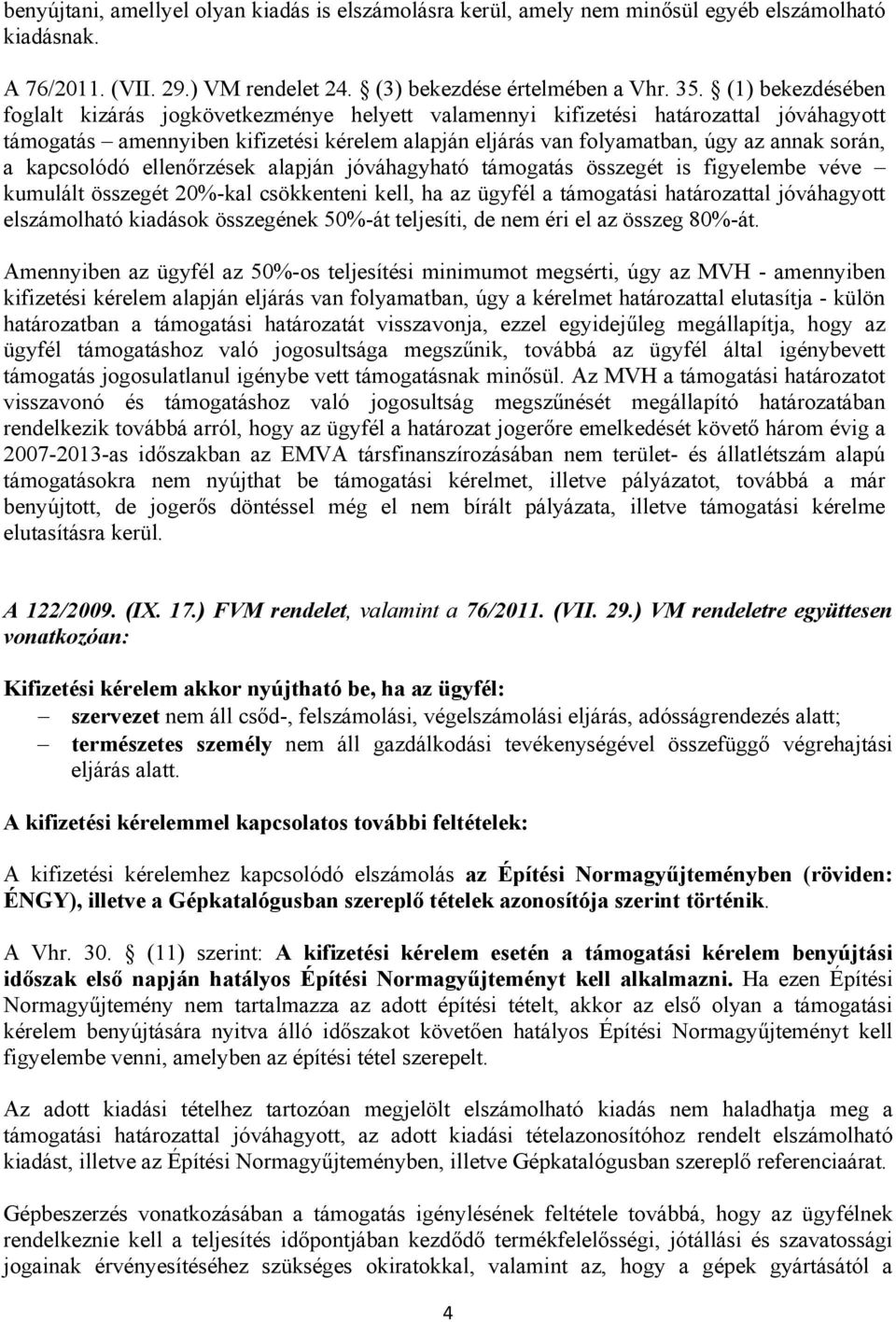 benyújtani, amellyel olyan kiadás is elszámolásra kerül, amely nem minősül egyéb elszámolható kiadásnak.

A 76/2011. (VII. 29.) VM rendelet 24. § (3) bekezdése értelmében a Vhr. 35. § (1) bekezdésében foglalt kizárás jogkövetkezménye helyett valamennyi kifizetési határozattal jóváhagyott támogatás – amennyiben kifizetési kérelem alapján eljárás van folyamatban, úgy az annak során, a kapcsolódó ellenőrzések alapján jóváhagyható támogatás összegét is figyelembe véve – kumulált összegét 20%-kal csökkenteni kell, ha az ügyfél a támogatási határozattal jóváhagyott elszámolható kiadások összegének 50%-át teljesíti, de nem éri el az összeg 80%-át.

Amennyiben az ügyfél az 50%-os teljesítési minimumot megsérti, úgy az MVH - amennyiben kifizetési kérelem alapján eljárás van folyamatban, úgy a kérelmet határozattal elutasítja - külön határozatban a támogatási határozatát visszavonja, ezzel egyidejűleg megállapítja, hogy az ügyfél támogatáshoz való jogosultsága megszűnik, továbbá az ügyfél által igénybevett támogatás jogosulatlanul igénybe vett támogatásnak minősül. Az MVH a támogatási határozatot visszavonó és támogatáshoz való jogosultság megszűnését megállapító határozatában rendelkezik továbbá arról, hogy az ügyfél a határozat jogerőre emelkedését követő három évig a 2007-2013-as időszakban az EMVA társfinanszírozásában nem terület- és állatlétszám alapú támogatásokra nem nyújthat be támogatási kérelmet, illetve pályázatot, továbbá a már benyújtott, de jogerős döntéssel még el nem bírált pályázata, illetve támogatási kérelme elutasításra kerül.

A 122/2009. (IX. 17.) FVM rendelet, valamint a 76/2011. (VII. 29.) VM rendeletre együttesen vonatkozóan:

Kifizetési kérelem akkor nyújtható be, ha az ügyfél:
– szervezet nem áll csőd-, felszámolási, végelszámolási eljárás, adósságrendezés alatt;
– természetes személy nem áll gazdálkodási tevékenységével összefüggő végrehajtási eljárás alatt.

A kifizetési kérelemmel kapcsolatos további feltételek:

A kifizetési kérelemhez kapcsolódó elszámolás az Építési Normagyűjteményben (röviden: ÉNGY), illetve a Gépkatalógusban szereplő tételek azonosítója szerint történik.

A Vhr. 30. § (11) szerint: A kifizetési kérelem esetén a támogatási kérelem benyújtási időszak első napján hatályos Építési Normagyűjteményt kell alkalmazni. Ha ezen Építési Normagyűjtemény nem tartalmazza az adott építési tételt, akkor az első olyan a támogatási kérelem benyújtására nyitva álló időszakot követően hatályos Építési Normagyűjteményt kell figyelembe venni, amelyben az építési tétel szerepelt.

Az adott kiadási tételhez tartozóan megjelölt elszámolható kiadás nem haladhatja meg a támogatási határozattal jóváhagyott, az adott kiadási tételazonosítóhoz rendelt elszámolható kiadást, illetve az Építési Normagyűjteményben, illetve Gépkatalógusban szereplő referenciaárat.

Gépbeszerzés vonatkozásában a támogatás igénylésének feltétele továbbá, hogy az ügyfélnek rendelkeznie kell a teljesítés időpontjában kezdődő termékfelelősségi, jótállási és szavatossági jogainak érvényesítéséhez szükséges okiratokkal, valamint az, hogy a gépek gyártásától a

4